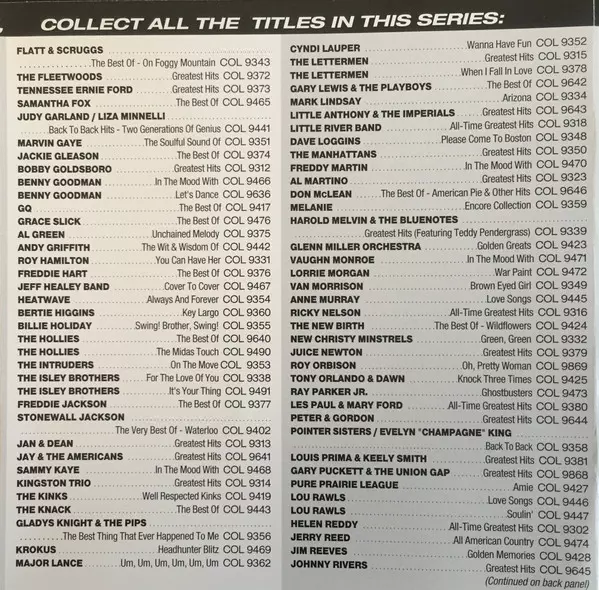 COLLECT ALL THE TITLES IN THIS SERIES:

FLATT & SCRUGGS
The Best Of - On Foggy Mountain COL 9343
THE FLEETWOODS Greatest Hits COL 9372
TENNESSEE ERNIE FORD Greatest Hits COL 9373
SAMANTHA FOX The Best Of COL 9465
JUDY GARLAND / LIZA MINNELLI
Back To Back Hits - Two Generations Of Genius COL 9441
MARVIN GAYE The Soulful Sound Of COL 9351
JACKIE GLEASON The Best Of COL 9374
BOBBY GOLDSBORO Greatest Hits COL 9312
BENNY GOODMAN In The Mood With COL 9466
BENNY GOODMAN Let's Dance COL 9636
GQ The Best Of COL 9417
GRACE SLICK The Best Of COL 9476
AL GREEN Unchained Melody COL 9375
ANDY GRIFFITH The Wit & Wisdom Of COL 9442
ROY HAMILTON You Can Have Her COL 9331
FREDDIE HART The Best Of COL 9376
JEFF HEALEY BAND Cover To Cover COL 9467
HEATWAVE Always And Forever COL 9354
BERTIE HIGGINS Key Largo COL 9360
BILLIE HOLIDAY Swing! Brother, Swing! COL 9355
THE HOLLIES The Best Of COL 9640
THE HOLLIES The Midas Touch COL 9490
THE INTRUDERS On The Move COL 9353
THE ISLEY BROTHERS For The Love Of You COL 9338
THE ISLEY BROTHERS It's Your Thing COL 9491
FREDDIE JACKSON The Best Of COL 9377
STONEWALL JACKSON
The Very Best Of - Waterloo COL 9402
JAN & DEAN Greatest Hits COL 9313
JAY & THE AMERICANS Greatest Hits COL 9641
SAMMY KAYE In The Mood With COL 9468
KINGSTON TRIO Greatest Hits COL 9314
THE KINKS Well Respected Kinks COL 9419
THE KNACK The Best Of COL 9443
GLADYS KNIGHT & THE PIPS
The Best Thing That Ever Happened To Me COL 9356
KROKUS Headhunter Blitz COL 9469
MAJOR LANCE Um, Um, Um, Um, Um, Um COL 9362

CYNDI LAUPER Wanna Have Fun COL 9352
THE LETTERMEN Greatest Hits COL 9315
THE LETTERMEN When I Fall In Love COL 9378
GARY LEWIS & THE PLAYBOYS The Best Of COL 9642
MARK LINDSAY Arizona COL 9334
LITTLE ANTHONY & THE IMPERIALS Greatest Hits COL 9643
LITTLE RIVER BAND All-Time Greatest Hits COL 9318
DAVE LOGGINS Please Come To Boston COL 9348
THE MANHATTANS Greatest Hits COL 9350
FREDDY MARTIN In The Mood With COL 9470
AL MARTINO Greatest Hits COL 9323
DON McLEAN The Best Of - American Pie & Other Hits COL 9646
MELANIE Encore Collection COL 9359
HAROLD MELVIN & THE BLUENOTES
Greatest Hits (Featuring Teddy Pendergrass) COL 9339
GLENN MILLER ORCHESTRA Golden Greats COL 9423
VAUGHN MONROE In The Mood With COL 9471
LORRIE MORGAN War Paint COL 9472
VAN MORRISON Brown Eyed Girl COL 9349
ANNE MURRAY Love Songs COL 9445
RICKY NELSON All-Time Greatest Hits COL 9316
THE NEW BIRTH The Best Of - Wildflowers COL 9424
NEW CHRISTY MINSTRELS Green, Green COL 9332
JUICE NEWTON Greatest Hits COL 9379
ROY ORBISON Oh, Pretty Woman COL 9869
TONY ORLANDO & DAWN Knock Three Times COL 9425
RAY PARKER JR. Ghostbusters COL 9473
LES PAUL & MARY FORD All-Time Greatest Hits COL 9380
PETER & GORDON Greatest Hits COL 9644
POINTER SISTERS / EVELYN "CHAMPAGNE" KING
Back To Back COL 9358
LOUIS PRIMA & KEELY SMITH Greatest Hits COL 9381
GARY PUCKETT & THE UNION GAP Greatest Hits COL 9868
PURE PRAIRIE LEAGUE Amie COL 9427
LOU RAWLS Love Songs COL 9446
LOU RAWLS Soulin' COL 9447
HELEN REDDY All-Time Greatest Hits COL 9302
JERRY REED All American Country COL 9474
JIM REEVES Golden Memories COL 9428
JOHNNY RIVERS Greatest Hits COL 9645
(Continued on back panel)